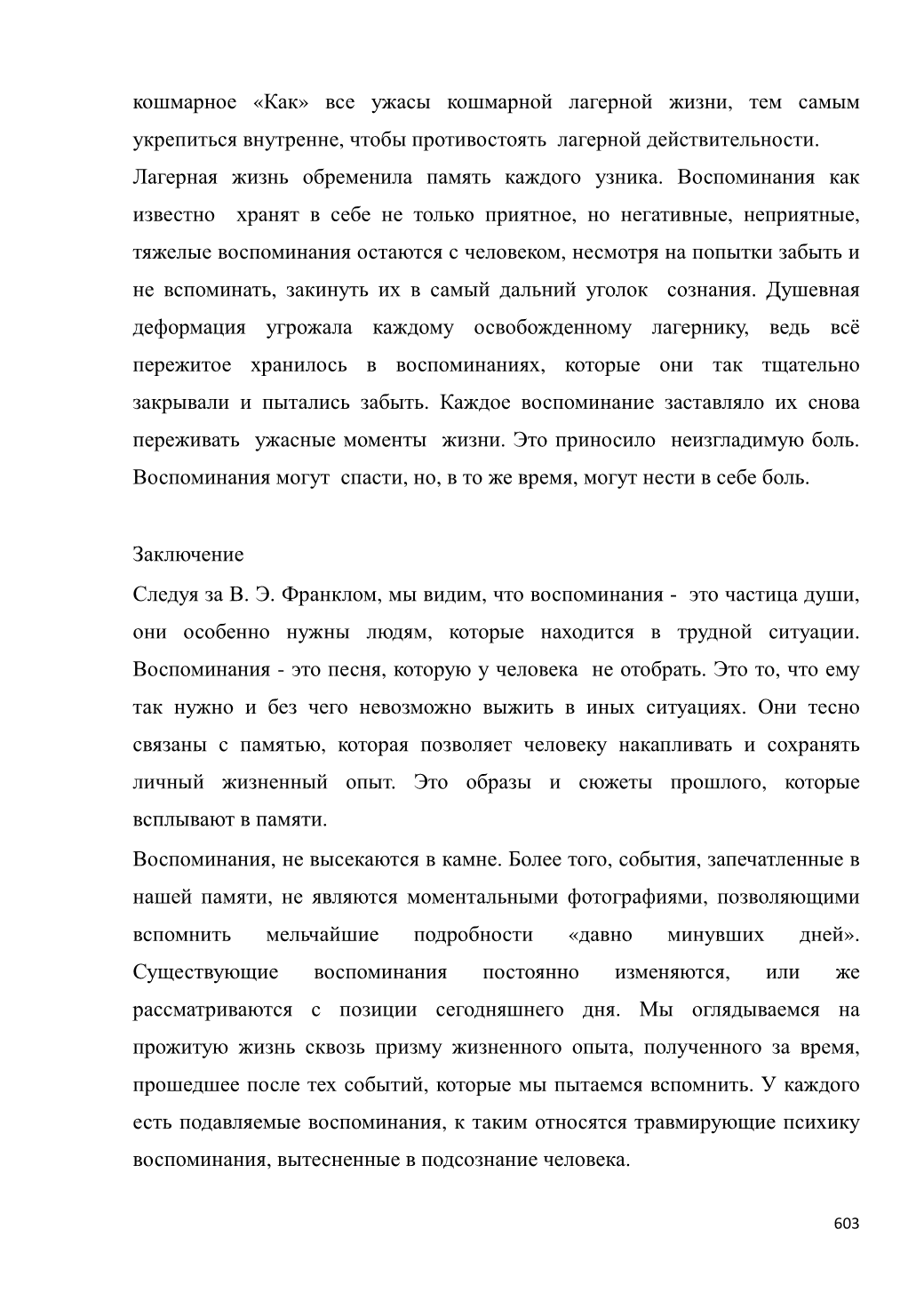 кошмарное «Как» все ужасы кошмарной лагерной жизни, тем самым укрепиться внутренне, чтобы противостоять лагерной действительности.

Лагерная жизнь обременила память каждого узника. Воспоминания как известно хранят в себе не только приятное, но негативные, неприятные, тяжелые воспоминания остаются с человеком, несмотря на попытки забыть и не вспоминать, закинуть их в самый дальний уголок сознания. Душевная деформация угрожала каждому освобожденному лагернику, ведь всё пережитое хранилось в воспоминаниях, которые они так тщательно закрывали и пытались забыть. Каждое воспоминание заставляло их снова переживать ужасные моменты жизни. Это приносило неизгладимую боль. Воспоминания могут спасти, но, в то же время, могут нести в себе боль.

Заключение

Следуя за В. Э. Франклом, мы видим, что воспоминания - это частица души, они особенно нужны людям, которые находится в трудной ситуации. Воспоминания - это песня, которую у человека не отобрать. Это то, что ему так нужно и без чего невозможно выжить в иных ситуациях. Они тесно связаны с памятью, которая позволяет человеку накапливать и сохранять личный жизненный опыт. Это образы и сюжеты прошлого, которые всплывают в памяти.

Воспоминания, не высекаются в камне. Более того, события, запечатленные в нашей памяти, не являются моментальными фотографиями, позволяющими вспомнить мельчайшие подробности «давно минувших дней». Существующие воспоминания постоянно изменяются, или же рассматриваются с позиции сегодняшнего дня. Мы оглядываемся на прожитую жизнь сквозь призму жизненного опыта, полученного за время, прошедшее после тех событий, которые мы пытаемся вспомнить. У каждого есть подавляемые воспоминания, к таким относятся травмирующие психику воспоминания, вытесненные в подсознание человека.

603